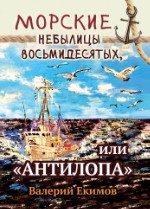 МОРСКИЕ
НЕБЫЛИЦЫ
ВОСЬМИДЕСЯТЫХ,
или
«АНТИЛОПА»
Валерий Екимов